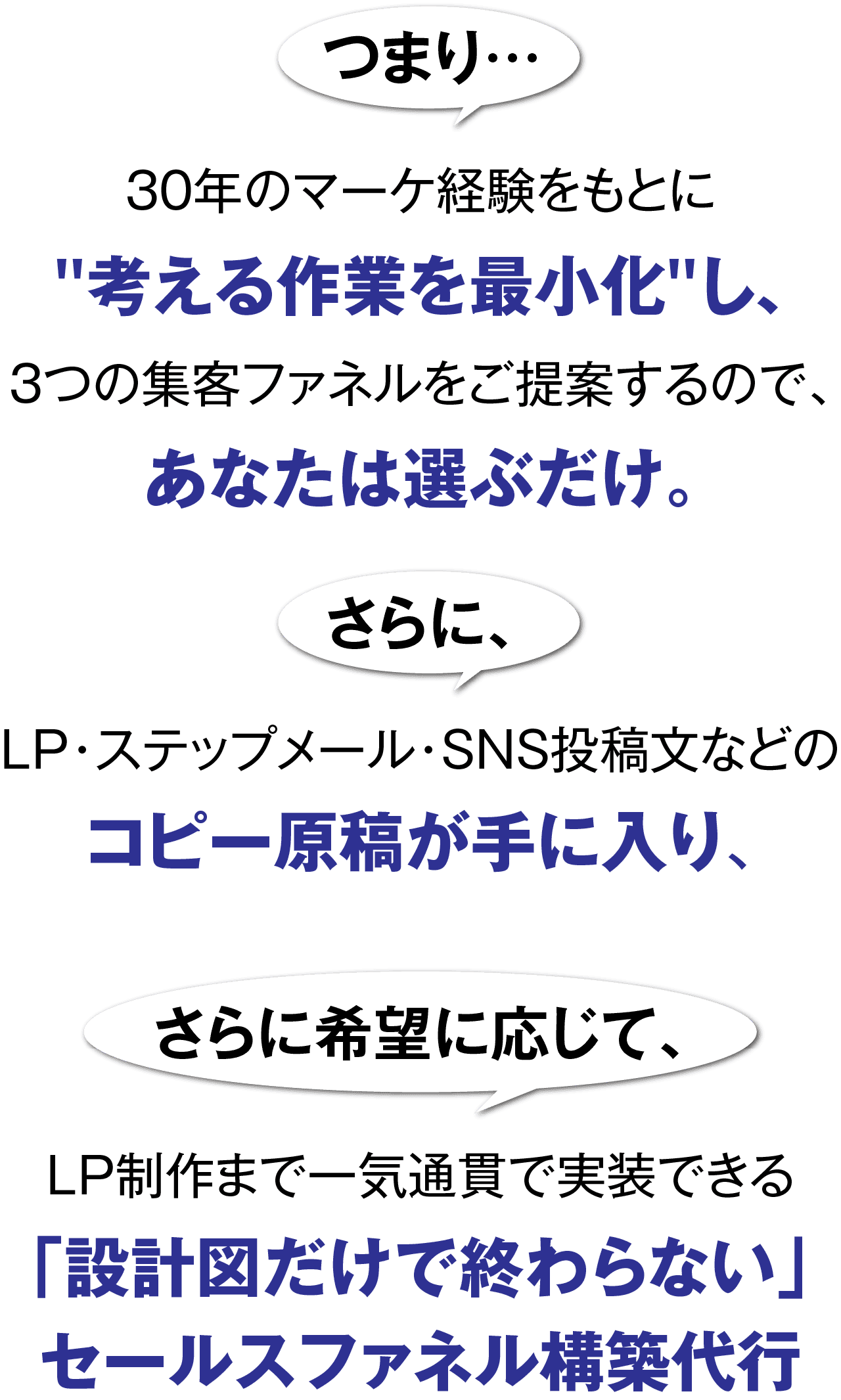 つまり…

30年のマーケ経験をもとに
"考える作業を最小化"し、
3つの集客ファネルをご提案するので、
あなたは選ぶだけ。

さらに、

LP・ステップメール・SNS投稿文などの
コピー原稿が手に入り、

さらに希望に応じて、

LP制作まで一気通貫で実装できる
「設計図だけで終わらない」
セールスファネル構築代行